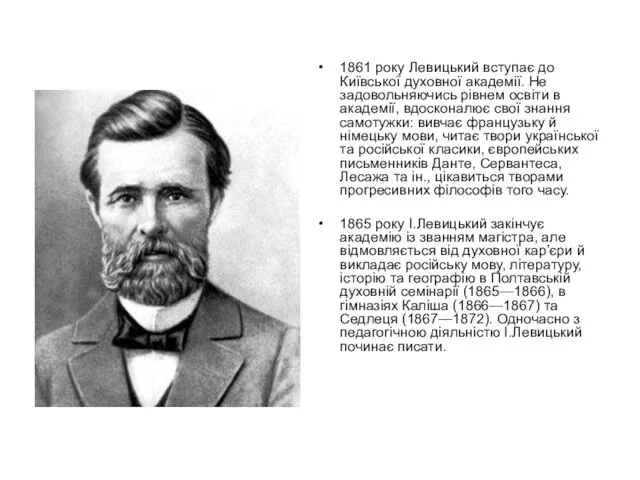 • 1861 року Левицький вступає до Київської духовної академії. Не задовольняючись рівнем освіти в академії, вдосконалює свої знання самотужки: вивчає французьку й німецьку мови, читає твори української та російської класики, європейських письменників Данте, Сервантеса, Лесажа та ін., цікавиться творами прогресивних філософів того часу.

• 1865 року І.Левицький закінчує академію із званням магістра, але відмовляється від духовної кар'єри й викладає російську мову, літературу, історію та географію в Полтавській духовній семінарії (1865—1866), в гімназіях Каліша (1866—1867) та Седлеця (1867—1872). Одночасно з педагогічною діяльністю І.Левицький починає писати.